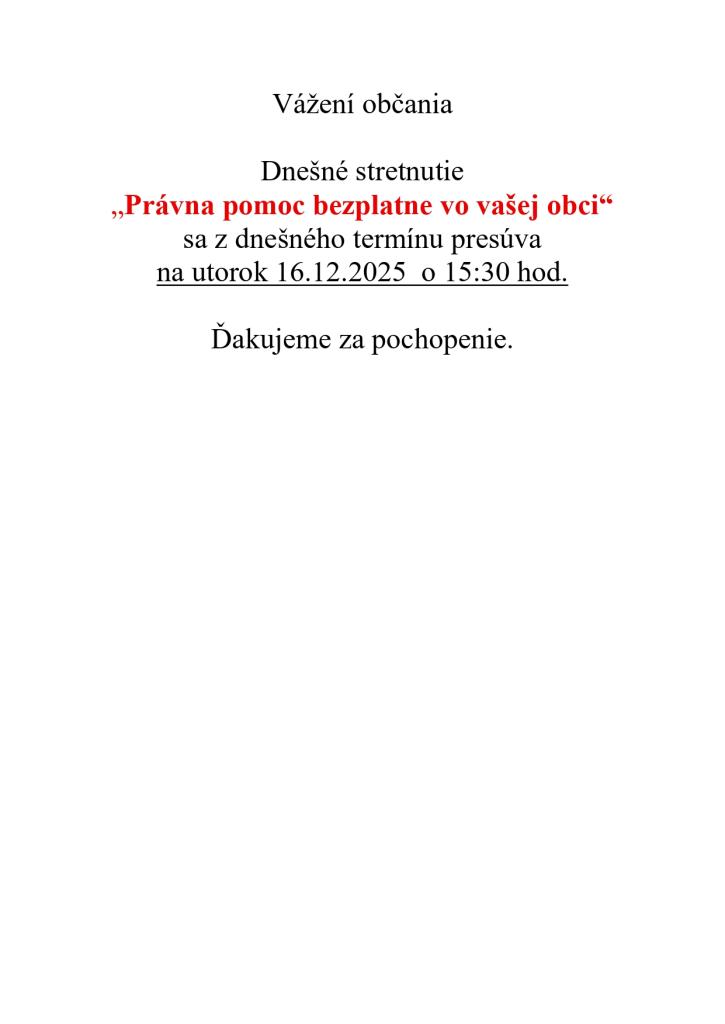 Vážení občania

Dnešné stretnutie
„Právna pomoc bezplatne vo vašej obci“
sa z dnešného termínu presúva
na utorok 16.12.2025 o 15:30 hod.

Ďakujeme za pochopenie.